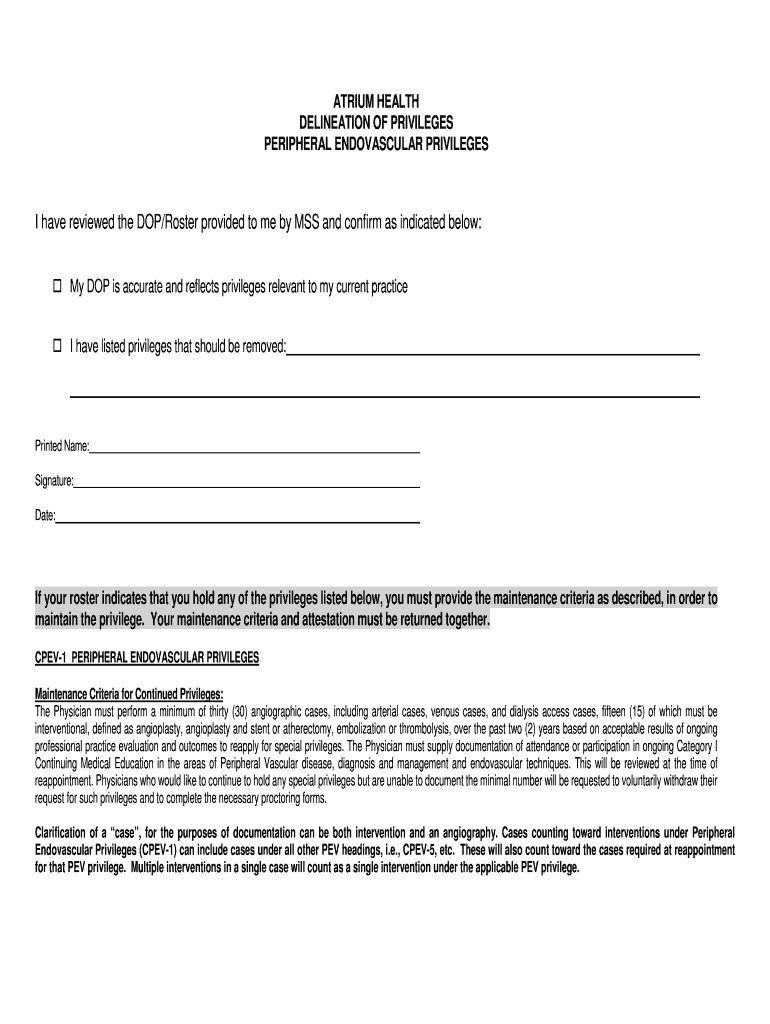 ATRIUM HEALTH
DELINEATION OF PRIVILEGES
PERIPHERAL ENDOVASCULAR PRIVILEGES

I have reviewed the DOP/Roster provided to me by MSS and confirm as indicated below:

☐ My DOP is accurate and reflects privileges relevant to my current practice

☐ I have listed privileges that should be removed:

Printed Name:

Signature:

Date:

If your roster indicates that you hold any of the privileges listed below, you must provide the maintenance criteria as described, in order to maintain the privilege. Your maintenance criteria and attestation must be returned together.

CPEV-1 PERIPHERAL ENDOVASCULAR PRIVILEGES

Maintenance Criteria for Continued Privileges:
The Physician must perform a minimum of thirty (30) angiographic cases, including arterial cases, venous cases, and dialysis access cases, fifteen (15) of which must be interventional, defined as angioplasty, angioplasty and stent or atherectomy, embolization or thrombolysis, over the past two (2) years based on acceptable results of ongoing professional practice evaluation and outcomes to reapply for special privileges. The Physician must supply documentation of attendance or participation in ongoing Category I Continuing Medical Education in the areas of Peripheral Vascular disease, diagnosis and management and endovascular techniques. This will be reviewed at the time of reappointment. Physicians who would like to continue to hold any special privileges but are unable to document the minimal number will be requested to voluntarily withdraw their request for such privileges and to complete the necessary proctoring forms.

Clarification of a "case", for the purposes of documentation can be both intervention and an angiography. Cases counting toward interventions under Peripheral Endovascular Privileges (CPEV-1) can include cases under all other PEV headings, i.e., CPEV-5, etc. These will also count toward the cases required at reappointment for that PEV privilege. Multiple interventions in a single case will count as a single intervention under the applicable PEV privilege.